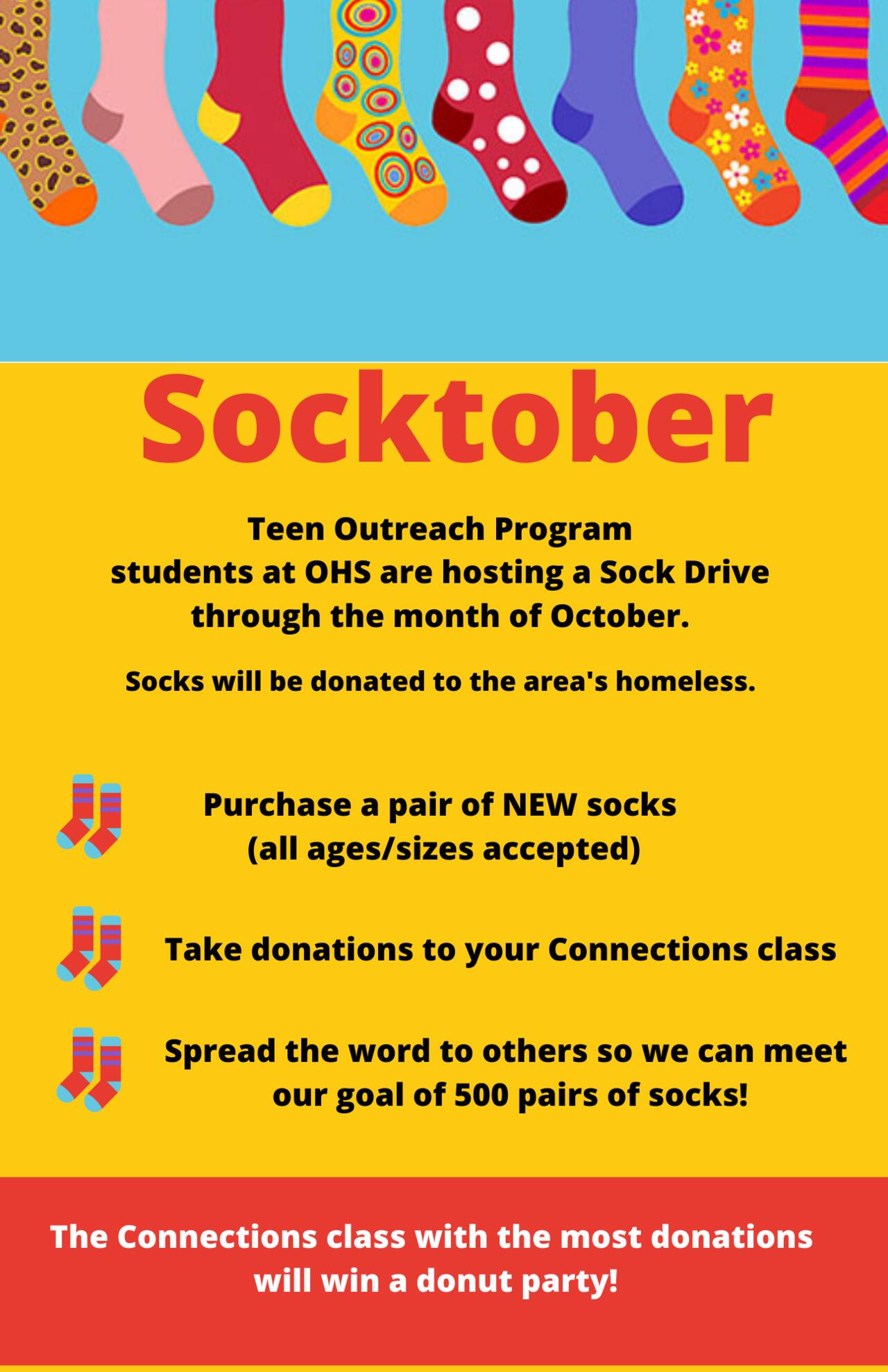 Socktober

Teen Outreach Program students at OHS are hosting a Sock Drive through the month of October.

Socks will be donated to the area's homeless.

Purchase a pair of NEW socks (all ages/sizes accepted)

Take donations to your Connections class

Spread the word to others so we can meet our goal of 500 pairs of socks!

The Connections class with the most donations will win a donut party!